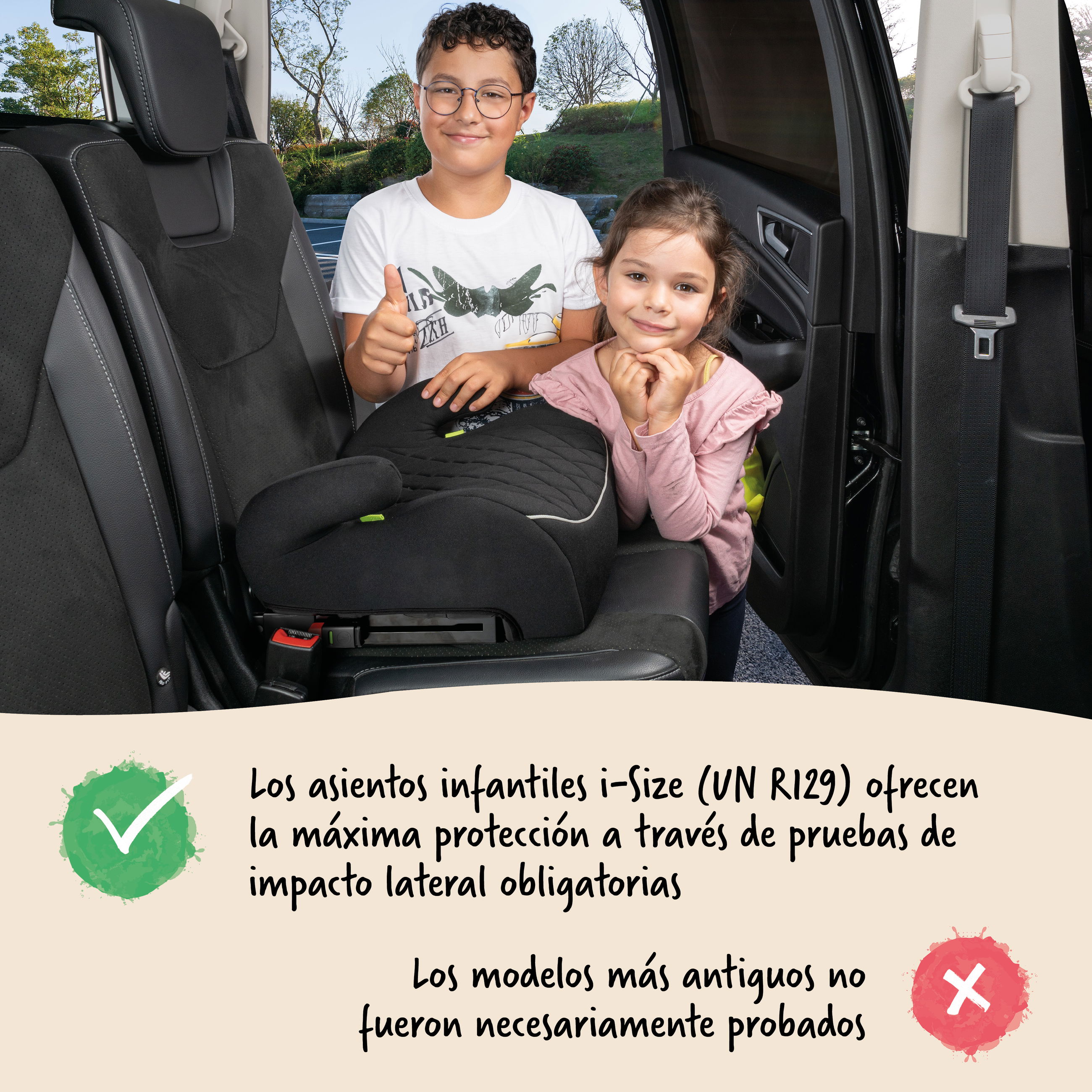 Los asientos infantiles i-Size (UN R129) ofrecen la máxima protección a través de pruebas de impacto lateral obligatorias

Los modelos más antiguos no fueron necesariamente probados